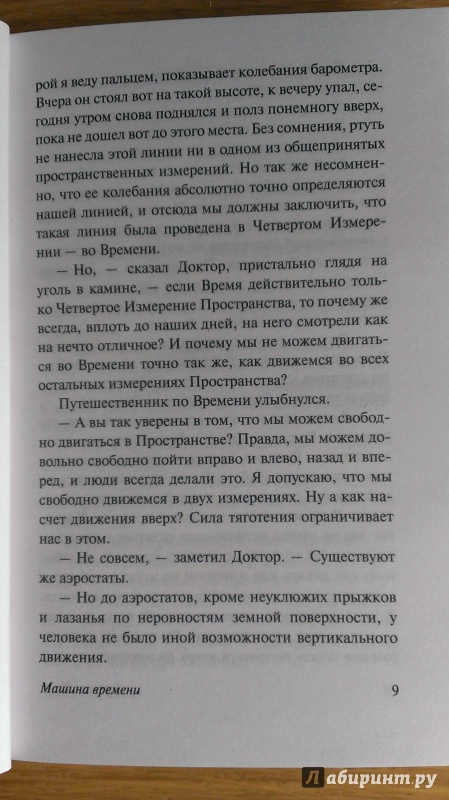 рой я веду пальцем, показывает колебания барометра. Вчера он стоял вот на такой высоте, к вечеру упал, сегодня утром снова поднялся и полз понемногу вверх, пока не дошел вот до этого места. Без сомнения, ртуть не нанесла этой линии ни в одном из общепринятых пространственных измерений. Но так же несомненно, что ее колебания абсолютно точно определяются нашей линией, и отсюда мы должны заключить, что такая линия была проведена в Четвертом Измерении — во Времени.

— Но, — сказал Доктор, пристально глядя на уголь в камине, — если Время действительно только Четвертое Измерение Пространства, то почему же всегда, вплоть до наших дней, на него смотрели как на нечто отличное? И почему мы не можем двигаться во Времени точно так же, как движемся во всех остальных измерениях Пространства?

Путешественник по Времени улыбнулся.

— А вы так уверены в том, что мы можем свободно двигаться в Пространстве? Правда, мы можем довольно свободно пойти вправо и влево, назад и вперед, и люди всегда делали это. Я допускаю, что мы свободно движемся в двух измерениях. Ну а как насчет движения вверх? Сила тяготения ограничивает нас в этом.

— Не совсем, — заметил Доктор. — Существуют же аэростаты.

— Но до аэростатов, кроме неуклюжих прыжков и лазанья по неровностям земной поверхности, у человека не было иной возможности вертикального движения.

Машина времени 9

Лабиринт.ру